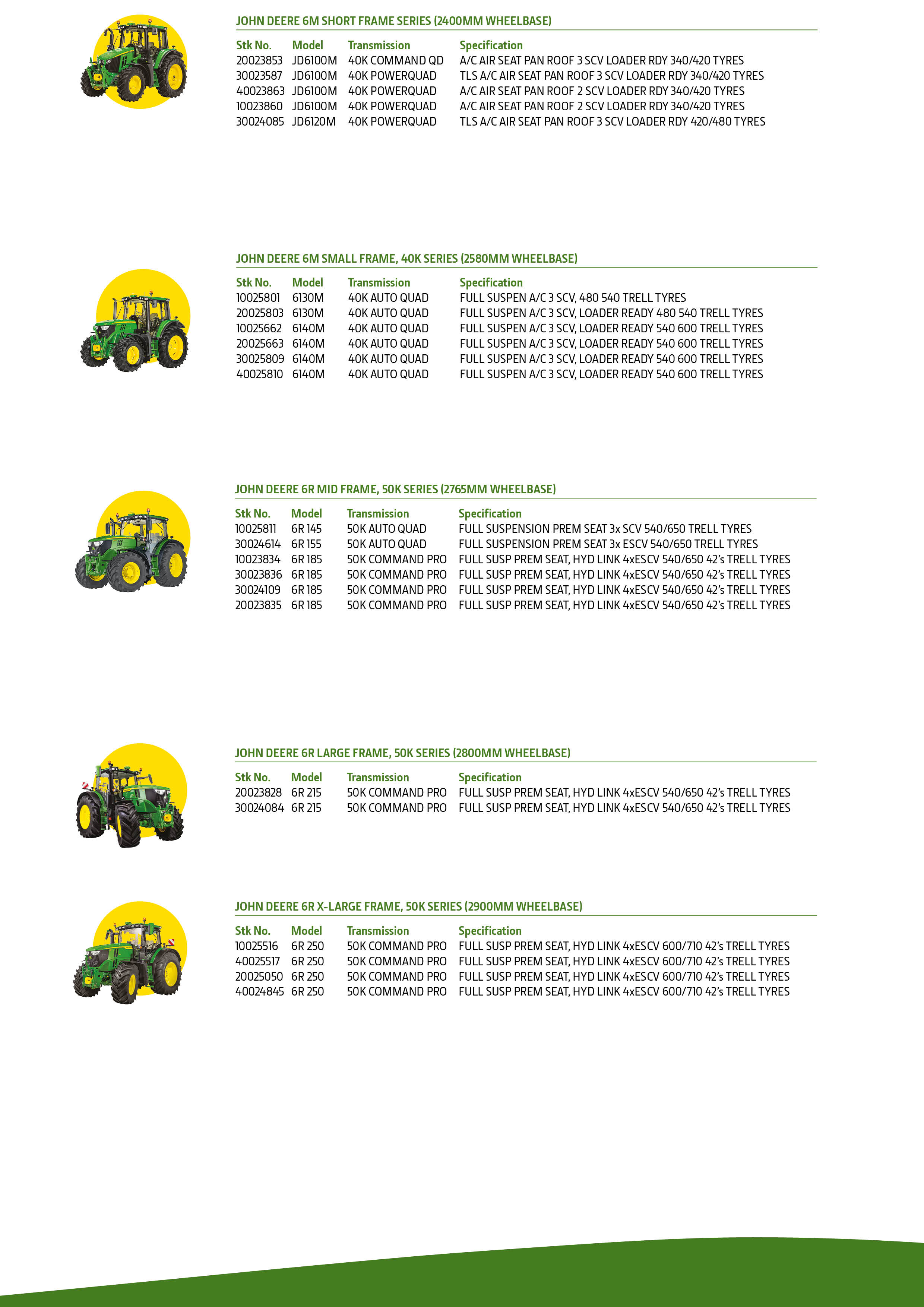 JOHN DEERE 6M SHORT FRAME SERIES (2400MM WHEELBASE)

| Stk No. | Model | Transmission | Specification |
|---|---|---|---|
| 20023853 | JD6100M | 40K COMMAND QD | A/C AIR SEAT PAN ROOF 3 SCV LOADER RDY 340/420 TYRES |
| 30023587 | JD6100M | 40K POWERQUAD | TLS A/C AIR SEAT PAN ROOF 3 SCV LOADER RDY 340/420 TYRES |
| 40023863 | JD6100M | 40K POWERQUAD | A/C AIR SEAT PAN ROOF 2 SCV LOADER RDY 340/420 TYRES |
| 10023860 | JD6100M | 40K POWERQUAD | A/C AIR SEAT PAN ROOF 2 SCV LOADER RDY 340/420 TYRES |
| 30024085 | JD6120M | 40K POWERQUAD | TLS A/C AIR SEAT PAN ROOF 3 SCV LOADER RDY 420/480 TYRES |

JOHN DEERE 6M SMALL FRAME, 40K SERIES (2580MM WHEELBASE)

| Stk No. | Model | Transmission | Specification |
|---|---|---|---|
| 10025801 | 6130M | 40K AUTO QUAD | FULL SUSPEN A/C 3 SCV, 480 540 TRELL TYRES |
| 20025803 | 6130M | 40K AUTO QUAD | FULL SUSPEN A/C 3 SCV, LOADER READY 480 540 TRELL TYRES |
| 10025662 | 6140M | 40K AUTO QUAD | FULL SUSPEN A/C 3 SCV, LOADER READY 540 600 TRELL TYRES |
| 20025663 | 6140M | 40K AUTO QUAD | FULL SUSPEN A/C 3 SCV, LOADER READY 540 600 TRELL TYRES |
| 30025809 | 6140M | 40K AUTO QUAD | FULL SUSPEN A/C 3 SCV, LOADER READY 540 600 TRELL TYRES |
| 40025810 | 6140M | 40K AUTO QUAD | FULL SUSPEN A/C 3 SCV, LOADER READY 540 600 TRELL TYRES |

JOHN DEERE 6R MID FRAME, 50K SERIES (2765MM WHEELBASE)

| Stk No. | Model | Transmission | Specification |
|---|---|---|---|
| 10025811 | 6R 145 | 50K AUTO QUAD | FULL SUSPENSION PREM SEAT 3x SCV 540/650 TRELL TYRES |
| 30024614 | 6R 155 | 50K AUTO QUAD | FULL SUSPENSION PREM SEAT 3x ESCV 540/650 TRELL TYRES |
| 10023834 | 6R 185 | 50K COMMAND PRO | FULL SUSP PREM SEAT, HYD LINK 4xESCV 540/650 42's TRELL TYRES |
| 30023836 | 6R 185 | 50K COMMAND PRO | FULL SUSP PREM SEAT, HYD LINK 4xESCV 540/650 42's TRELL TYRES |
| 30024109 | 6R 185 | 50K COMMAND PRO | FULL SUSP PREM SEAT, HYD LINK 4xESCV 540/650 42's TRELL TYRES |
| 20023835 | 6R 185 | 50K COMMAND PRO | FULL SUSP PREM SEAT, HYD LINK 4xESCV 540/650 42's TRELL TYRES |

JOHN DEERE 6R LARGE FRAME, 50K SERIES (2800MM WHEELBASE)

| Stk No. | Model | Transmission | Specification |
|---|---|---|---|
| 20023828 | 6R 215 | 50K COMMAND PRO | FULL SUSP PREM SEAT, HYD LINK 4xESCV 540/650 42's TRELL TYRES |
| 30024084 | 6R 215 | 50K COMMAND PRO | FULL SUSP PREM SEAT, HYD LINK 4xESCV 540/650 42's TRELL TYRES |

JOHN DEERE 6R X-LARGE FRAME, 50K SERIES (2900MM WHEELBASE)

| Stk No. | Model | Transmission | Specification |
|---|---|---|---|
| 10025516 | 6R 250 | 50K COMMAND PRO | FULL SUSP PREM SEAT, HYD LINK 4xESCV 600/710 42's TRELL TYRES |
| 40025517 | 6R 250 | 50K COMMAND PRO | FULL SUSP PREM SEAT, HYD LINK 4xESCV 600/710 42's TRELL TYRES |
| 20025050 | 6R 250 | 50K COMMAND PRO | FULL SUSP PREM SEAT, HYD LINK 4xESCV 600/710 42's TRELL TYRES |
| 40024845 | 6R 250 | 50K COMMAND PRO | FULL SUSP PREM SEAT, HYD LINK 4xESCV 600/710 42's TRELL TYRES |